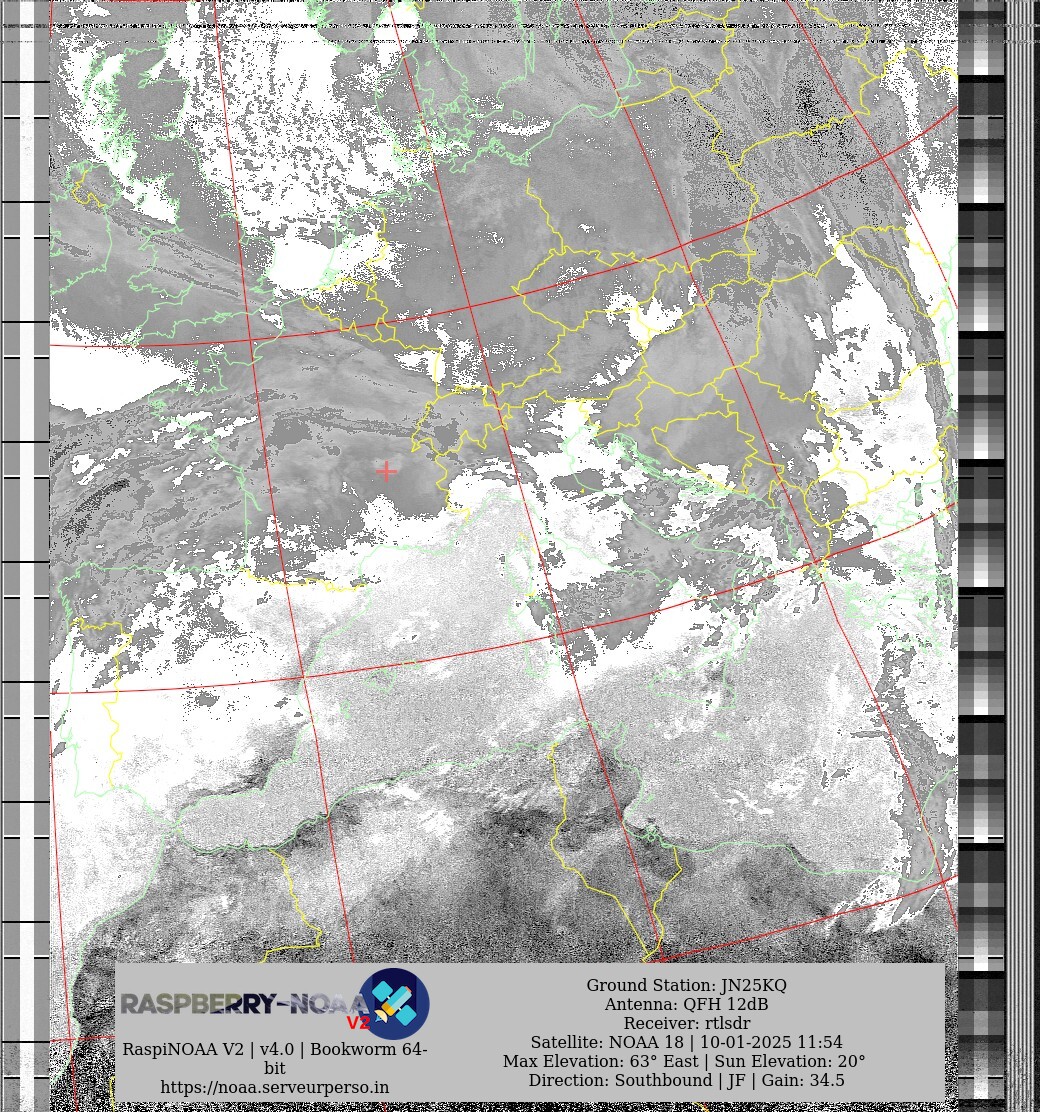 RASPBERRY-NOAA V2

RaspiNOAA V2 | v4.0 | Bookworm 64-bit
https://noaa.serveurperso.in

Ground Station: JN25KQ
Antenna: QFH 12dB
Receiver: rtlsdr
Satellite: NOAA 18 | 10-01-2025 11:54
Max Elevation: 63° East | Sun Elevation: 20°
Direction: Southbound | JF | Gain: 34.5